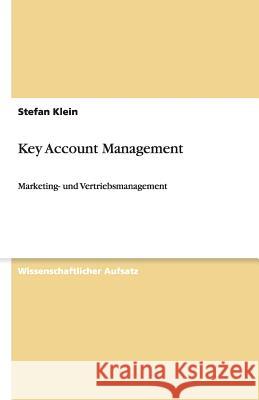 Stefan Klein

Key Account Management

Marketing- und Vertriebsmanagement

Wissenschaftlicher Aufsatz

Kraina Książek